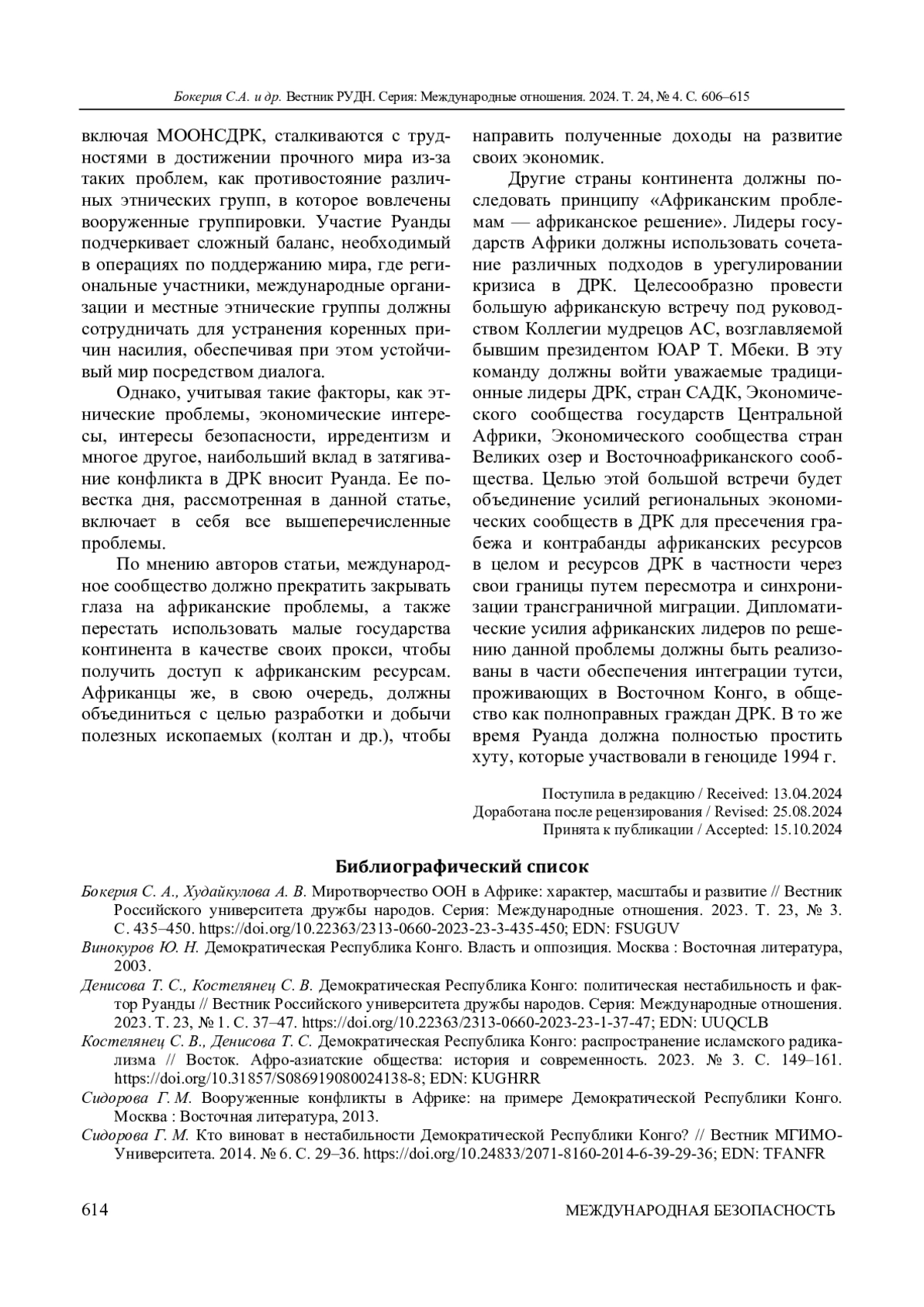 Бокерия С.А. и др. Вестник РУДН. Серия: Международные отношения. 2024. Т. 24, № 4. С. 606–615

включая МООНСДРК, сталкиваются с трудностями в достижении прочного мира из-за таких проблем, как противостояние различных этнических групп, в которое вовлечены вооруженные группировки. Участие Руанды подчеркивает сложный баланс, необходимый в операциях по поддержанию мира, где региональные участники, международные организации и местные этнические группы должны сотрудничать для устранения коренных причин насилия, обеспечивая при этом устойчивый мир посредством диалога.

Однако, учитывая такие факторы, как этнические проблемы, экономические интересы, интересы безопасности, ирредентизм и многое другое, наибольший вклад в затягивание конфликта в ДРК вносит Руанда. Ее повестка дня, рассмотренная в данной статье, включает в себя все вышеперечисленные проблемы.

По мнению авторов статьи, международное сообщество должно прекратить закрывать глаза на африканские проблемы, а также перестать использовать малые государства континента в качестве своих прокси, чтобы получить доступ к африканским ресурсам. Африканцы же, в свою очередь, должны объединиться с целью разработки и добычи полезных ископаемых (колтан и др.), чтобы направить полученные доходы на развитие своих экономик.

Другие страны континента должны последовать принципу «Африканским проблемам — африканское решение». Лидеры государств Африки должны использовать сочетание различных подходов в урегулировании кризиса в ДРК. Целесообразно провести большую африканскую встречу под руководством Коллегии мудрецов АС, возглавляемой бывшим президентом ЮАР Т. Мбеки. В эту команду должны войти уважаемые традиционные лидеры ДРК, стран САДК, Экономического сообщества государств Центральной Африки, Экономического сообщества стран Великих озер и Восточноафриканского сообщества. Целью этой большой встречи будет объединение усилий региональных экономических сообществ в ДРК для пресечения грабежа и контрабанды африканских ресурсов в целом и ресурсов ДРК в частности через свои границы путем пересмотра и синхронизации трансграничной миграции. Дипломатические усилия африканских лидеров по решению данной проблемы должны быть реализованы в части обеспечения интеграции тутси, проживающих в Восточном Конго, в общество как полноправных граждан ДРК. В то же время Руанда должна полностью простить хуту, которые участвовали в геноциде 1994 г.

Поступила в редакцию / Received: 13.04.2024
Доработана после рецензирования / Revised: 25.08.2024
Принята к публикации / Accepted: 15.10.2024

Библиографический список

Бокерия С. А., Худайкулова А. В. Миротворчество ООН в Африке: характер, масштабы и развитие // Вестник Российского университета дружбы народов. Серия: Международные отношения. 2023. Т. 23, № 3. С. 435–450. https://doi.org/10.22363/2313-0660-2023-23-3-435-450; EDN: FSUGUV

Винокуров Ю. Н. Демократическая Республика Конго. Власть и оппозиция. Москва : Восточная литература, 2003.

Денисова Т. С., Костелянец С. В. Демократическая Республика Конго: политическая нестабильность и фактор Руанды // Вестник Российского университета дружбы народов. Серия: Международные отношения. 2023. Т. 23, № 1. С. 37–47. https://doi.org/10.22363/2313-0660-2023-23-1-37-47; EDN: UUQCLB

Костелянец С. В., Денисова Т. С. Демократическая Республика Конго: распространение исламского радикализма // Восток. Афро-азиатские общества: история и современность. 2023. № 3. С. 149–161. https://doi.org/10.31857/S086919080024138-8; EDN: KUGHRR

Сидорова Г. М. Вооруженные конфликты в Африке: на примере Демократической Республики Конго. Москва : Восточная литература, 2013.

Сидорова Г. М. Кто виноват в нестабильности Демократической Республики Конго? // Вестник МГИМО-Университета. 2014. № 6. С. 29–36. https://doi.org/10.24833/2071-8160-2014-6-39-29-36; EDN: TFANFR

614 МЕЖДУНАРОДНАЯ БЕЗОПАСНОСТЬ